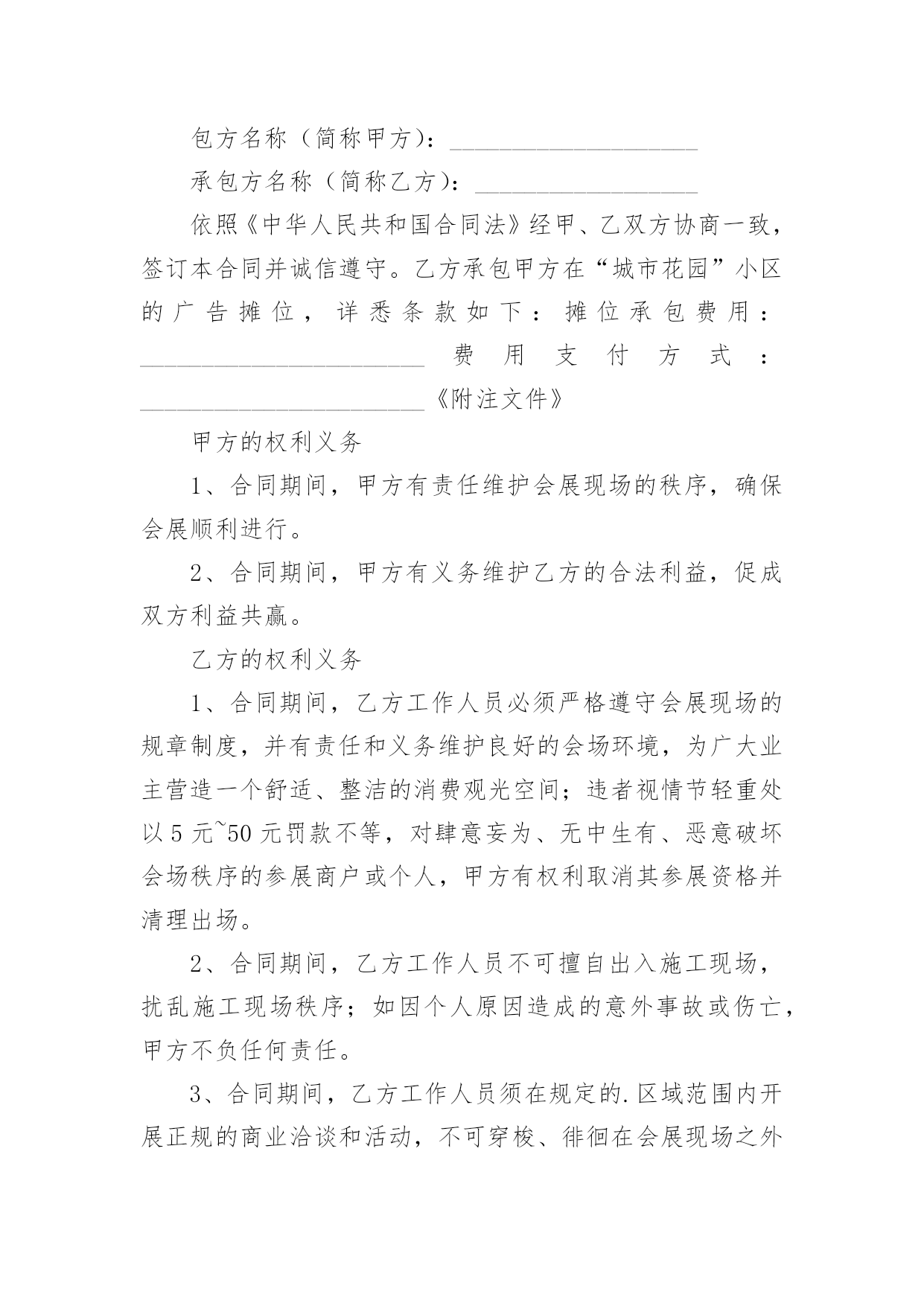 包方名称（简称甲方）：____________________

承包方名称（简称乙方）：__________________

依照《中华人民共和国合同法》经甲、乙双方协商一致，签订本合同并诚信遵守。乙方承包甲方在“城市花园”小区的广告摊位，详悉条款如下：摊位承包费用：_______________________ 费用支付方式：_______________________《附注文件》

甲方的权利义务

1、合同期间，甲方有责任维护会展现场的秩序，确保会展顺利进行。

2、合同期间，甲方有义务维护乙方的合法利益，促成双方利益共赢。

乙方的权利义务

1、合同期间，乙方工作人员必须严格遵守会展现场的规章制度，并有责任和义务维护良好的会场环境，为广大业主营造一个舒适、整洁的消费观光空间；违者视情节轻重处以5元~50元罚款不等，对肆意妄为、无中生有、恶意破坏会场秩序的参展商户或个人，甲方有权利取消其参展资格并清理出场。

2、合同期间，乙方工作人员不可擅自出入施工现场，扰乱施工现场秩序；如因个人原因造成的意外事故或伤亡，甲方不负任何责任。

3、合同期间，乙方工作人员须在规定的.区域范围内开展正规的商业洽谈和活动，不可穿梭、徘徊在会展现场之外